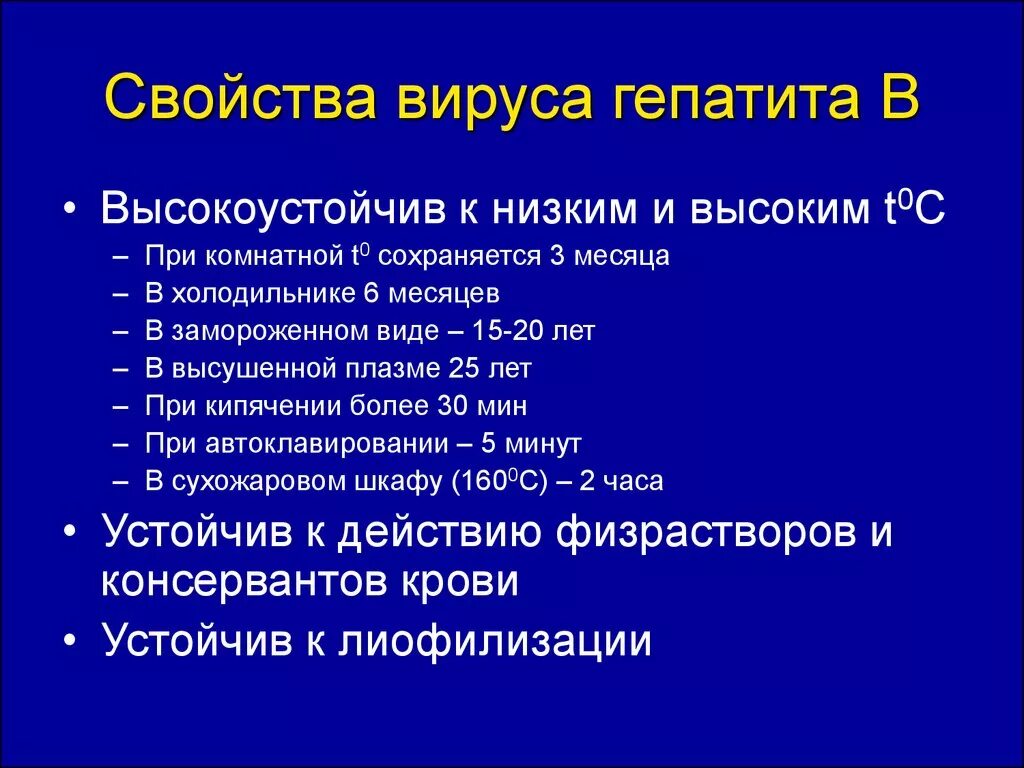 Свойства вируса гепатита В

• Высокоустойчив к низким и высоким $t^0C$
– При комнатной $t^0$ сохраняется 3 месяца
– В холодильнике 6 месяцев
– В замороженном виде – 15-20 лет
– В высушенной плазме 25 лет
– При кипячении более 30 мин
– При автоклавировании – 5 минут
– В сухожаровом шкафу ($160^0C$) – 2 часа
• Устойчив к действию физрастворов и консервантов крови
• Устойчив к лиофилизации